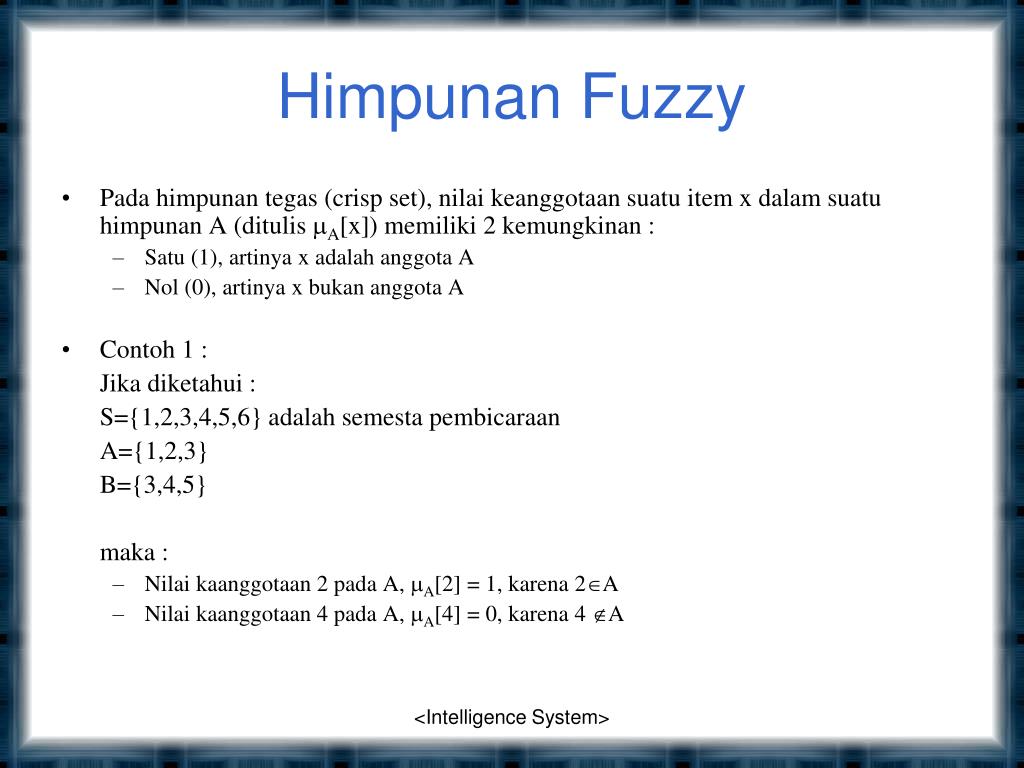 Himpunan Fuzzy

• Pada himpunan tegas (crisp set), nilai keanggotaan suatu item x dalam suatu himpunan A (ditulis $\mu_A[x]$) memiliki 2 kemungkinan :
– Satu (1), artinya x adalah anggota A
– Nol (0), artinya x bukan anggota A

• Contoh 1 :
Jika diketahui :
S={1,2,3,4,5,6} adalah semesta pembicaraan
A={1,2,3}
B={3,4,5}

maka :
– Nilai kaanggotaan 2 pada A, $\mu_A[2] = 1$, karena $2 \in A$
– Nilai kaanggotaan 4 pada A, $\mu_A[4] = 0$, karena $4 \notin A$

<Intelligence System>